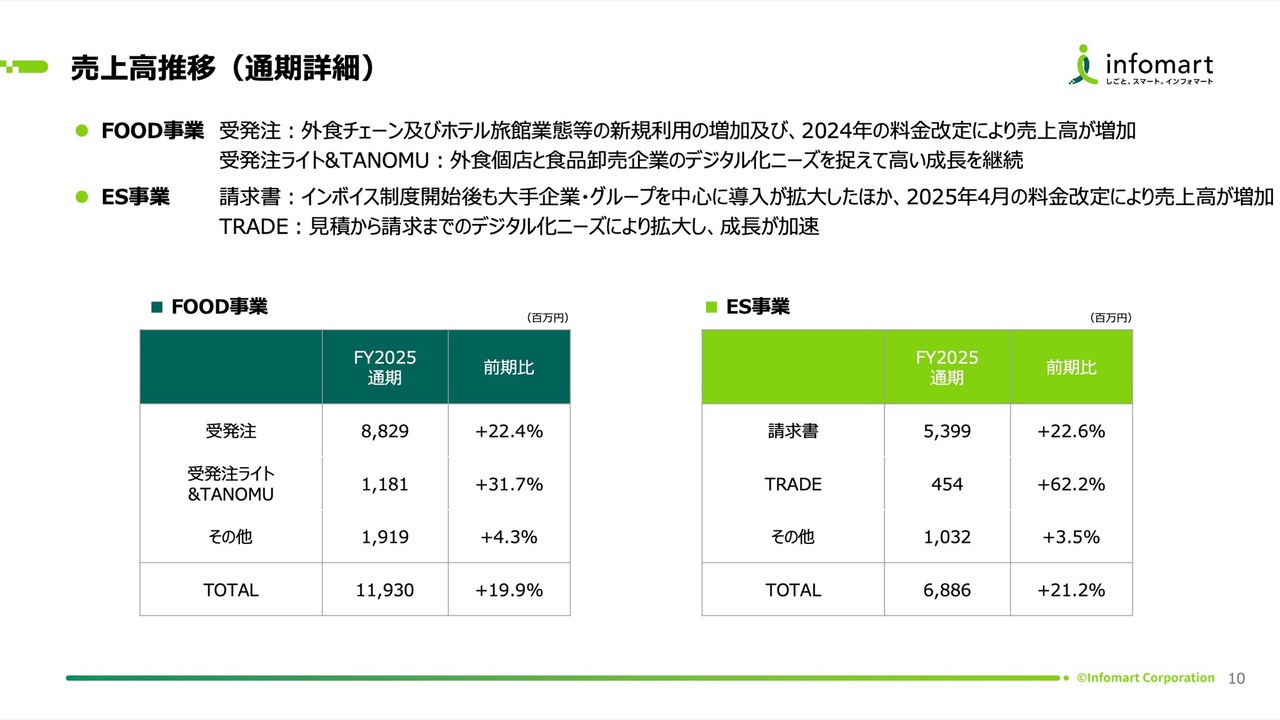 売上高推移（通期詳細）

infomart
しごと、スマート。インフォマート

● FOOD事業　受発注：外食チェーン及びホテル旅館業態等の新規利用の増加及び、2024年の料金改定により売上高が増加
受発注ライト&TANOMU：外食個店と食品卸売企業のデジタル化ニーズを捉えて高い成長を継続

● ES事業　請求書：インボイス制度開始後も大手企業・グループを中心に導入が拡大したほか、2025年4月の料金改定により売上高が増加
TRADE：見積から請求までのデジタル化ニーズにより拡大し、成長が加速

■ FOOD事業

（百万円）

| | FY2025 通期 | 前期比 |
|---|---|---|
| 受発注 | 8,829 | +22.4% |
| 受発注ライト &TANOMU | 1,181 | +31.7% |
| その他 | 1,919 | +4.3% |
| TOTAL | 11,930 | +19.9% |

■ ES事業

（百万円）

| | FY2025 通期 | 前期比 |
|---|---|---|
| 請求書 | 5,399 | +22.6% |
| TRADE | 454 | +62.2% |
| その他 | 1,032 | +3.5% |
| TOTAL | 6,886 | +21.2% |

©Infomart Corporation　10